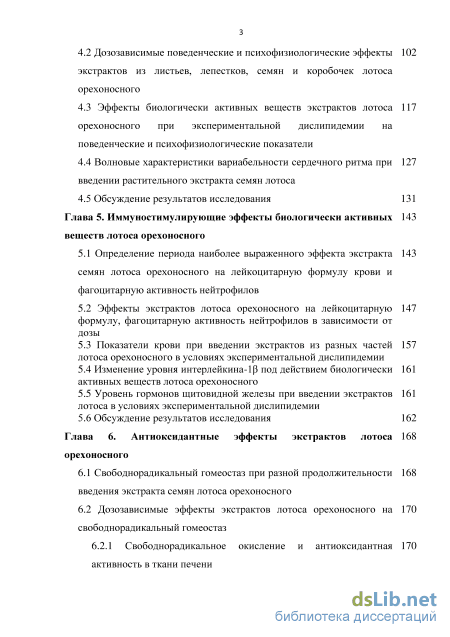 3

4.2 Дозозависимые поведенческие и психофизиологические эффекты экстрактов из листьев, лепестков, семян и коробочек лотоса орехоносного 102

4.3 Эффекты биологически активных веществ экстрактов лотоса орехоносного при экспериментальной дислипидемии на поведенческие и психофизиологические показатели 117

4.4 Волновые характеристики вариабельности сердечного ритма при введении растительного экстракта семян лотоса 127

4.5 Обсуждение результатов исследования 131

Глава 5. Иммуностимулирующие эффекты биологически активных веществ лотоса орехоносного 143

5.1 Определение периода наиболее выраженного эффекта экстракта семян лотоса орехоносного на лейкоцитарную формулу крови и фагоцитарную активность нейтрофилов 143

5.2 Эффекты экстрактов лотоса орехоносного на лейкоцитарную формулу, фагоцитарную активность нейтрофилов в зависимости от дозы 147

5.3 Показатели крови при введении экстрактов из разных частей лотоса орехоносного в условиях экспериментальной дислипидемии 157

5.4 Изменение уровня интерлейкина-1β под действием биологически активных веществ лотоса орехоносного 161

5.5 Уровень гормонов щитовидной железы при введении экстрактов лотоса в условиях экспериментальной дислипидемии 161

5.6 Обсуждение результатов исследования 162

Глава 6. Антиоксидантные эффекты экстрактов лотоса орехоносного 168

6.1 Свободнорадикальный гомеостаз при разной продолжительности введения экстракта семян лотоса орехоносного 168

6.2 Дозозависимые эффекты экстрактов лотоса орехоносного на свободнорадикальный гомеостаз 170

6.2.1 Свободнорадикальное окисление и антиоксидантная активность в ткани печени 170

dsLib.net
библиотека диссертаций